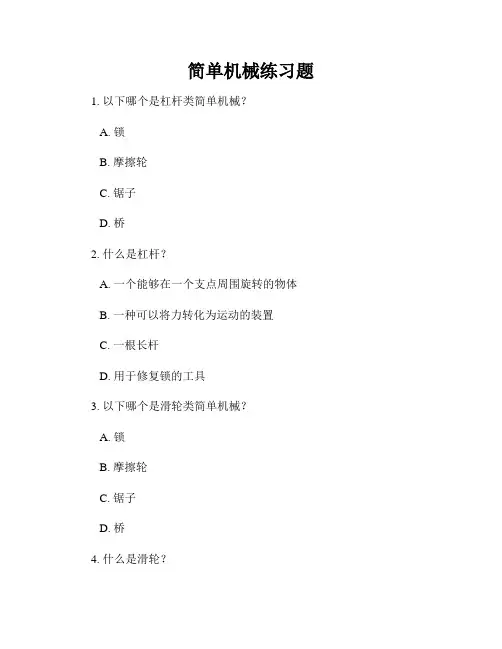 简单机械练习题

1. 以下哪个是杠杆类简单机械？

A. 锁

B. 摩擦轮

C. 锯子

D. 桥

2. 什么是杠杆？

A. 一个能够在一个支点周围旋转的物体

B. 一种可以将力转化为运动的装置

C. 一根长杆

D. 用于修复锁的工具

3. 以下哪个是滑轮类简单机械？

A. 锁

B. 摩擦轮

C. 锯子

D. 桥

4. 什么是滑轮？